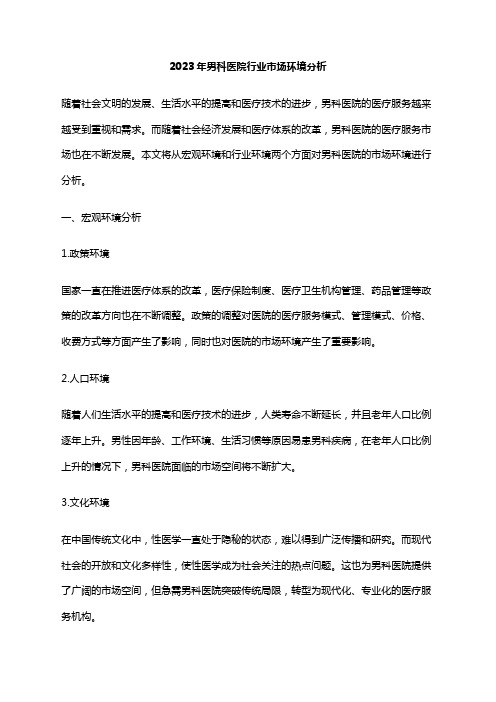 2023年男科医院行业市场环境分析

随着社会文明的发展、生活水平的提高和医疗技术的进步，男科医院的医疗服务越来越受到重视和需求。而随着社会经济发展和医疗体系的改革，男科医院的医疗服务市场也在不断发展。本文将从宏观环境和行业环境两个方面对男科医院的市场环境进行分析。

一、宏观环境分析

1.政策环境

国家一直在推进医疗体系的改革，医疗保险制度、医疗卫生机构管理、药品管理等政策的改革方向也在不断调整。政策的调整对医院的医疗服务模式、管理模式、价格、收费方式等方面产生了影响，同时也对医院的市场环境产生了重要影响。

2.人口环境

随着人们生活水平的提高和医疗技术的进步，人类寿命不断延长，并且老年人口比例逐年上升。男性因年龄、工作环境、生活习惯等原因易患男科疾病，在老年人口比例上升的情况下，男科医院面临的市场空间将不断扩大。

3.文化环境

在中国传统文化中，性医学一直处于隐秘的状态，难以得到广泛传播和研究。而现代社会的开放和文化多样性，使性医学成为社会关注的热点问题。这也为男科医院提供了广阔的市场空间，但急需男科医院突破传统局限，转型为现代化、专业化的医疗服务机构。